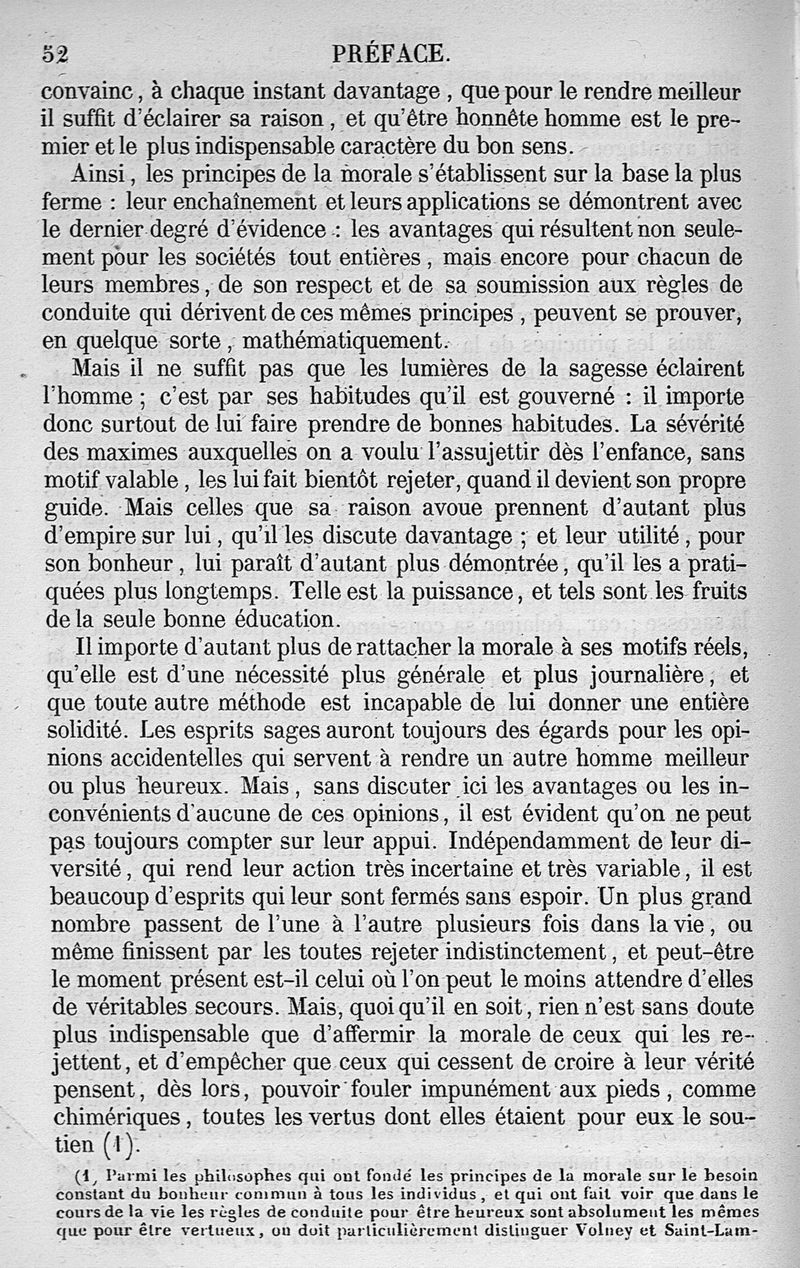 52 PRÉFACE.

convainc, à chaque instant davantage, que pour le rendre meilleur il suffit d'éclairer sa raison, et qu'être honnête homme est le premier et le plus indispensable caractère du bon sens.

Ainsi, les principes de la morale s'établissent sur la base la plus ferme : leur enchaînement et leurs applications se démontrent avec le dernier degré d'évidence : les avantages qui résultent non seulement pour les sociétés tout entières, mais encore pour chacun de leurs membres, de son respect et de sa soumission aux règles de conduite qui dérivent de ces mêmes principes, peuvent se prouver, en quelque sorte, mathématiquement.

Mais il ne suffit pas que les lumières de la sagesse éclairent l'homme ; c'est par ses habitudes qu'il est gouverné : il importe donc surtout de lui faire prendre de bonnes habitudes. La sévérité des maximes auxquelles on a voulu l'assujettir dès l'enfance, sans motif valable, les lui fait bientôt rejeter, quand il devient son propre guide. Mais celles que sa raison avoue prennent d'autant plus d'empire sur lui, qu'il les discute davantage ; et leur utilité, pour son bonheur, lui paraît d'autant plus démontrée, qu'il les a pratiquées plus longtemps. Telle est la puissance, et tels sont les fruits de la seule bonne éducation.

Il importe d'autant plus de rattacher la morale à ses motifs réels, qu'elle est d'une nécessité plus générale et plus journalière, et que toute autre méthode est incapable de lui donner une entière solidité. Les esprits sages auront toujours des égards pour les opinions accidentelles qui servent à rendre un autre homme meilleur ou plus heureux. Mais, sans discuter ici les avantages ou les inconvénients d'aucune de ces opinions, il est évident qu'on ne peut pas toujours compter sur leur appui. Indépendamment de leur diversité, qui rend leur action très incertaine et très variable, il est beaucoup d'esprits qui leur sont fermés sans espoir. Un plus grand nombre passent de l'une à l'autre plusieurs fois dans la vie, ou même finissent par les toutes rejeter indistinctement, et peut-être le moment présent est-il celui où l'on peut le moins attendre d'elles de véritables secours. Mais, quoi qu'il en soit, rien n'est sans doute plus indispensable que d'affermir la morale de ceux qui les rejettent, et d'empêcher que ceux qui cessent de croire à leur vérité pensent, dès lors, pouvoir fouler impunément aux pieds, comme chimériques, toutes les vertus dont elles étaient pour eux le soutien (1).

(1, Parmi les philosophes qui ont fondé les principes de la morale sur le besoin constant du bonheur commun à tous les individus, et qui ont fait voir que dans le cours de la vie les règles de conduite pour être heureux sont absolument les mêmes que pour être vertueux, on doit particulièrement distinguer Volney et Saint-Lam-